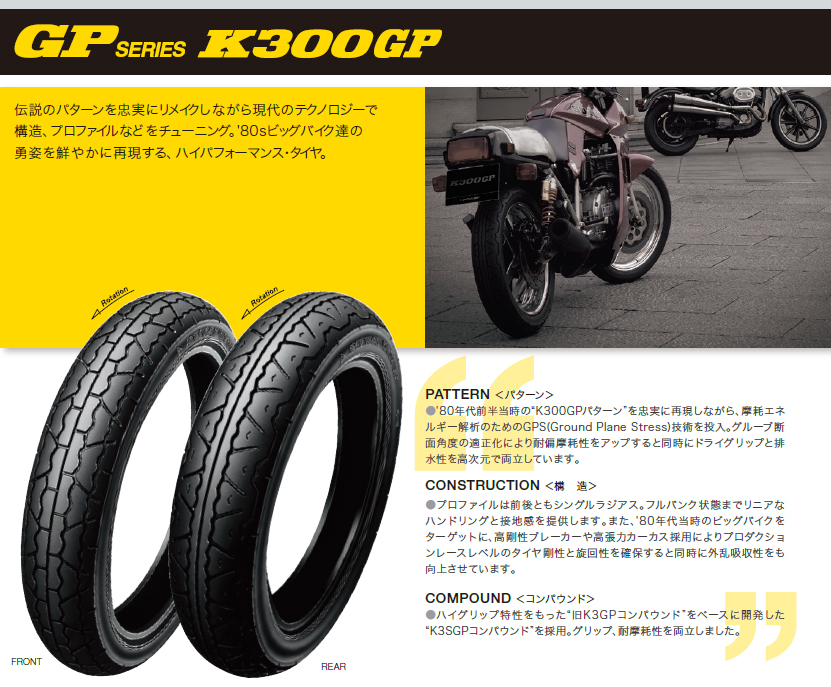 GP SERIES K300GP

伝説のパターンを忠実にリメイクしながら現代のテクノロジーで構造、プロファイルなどをチューニング。'80sビッグバイク達の勇姿を鮮やかに再現する、ハイパフォーマンス・タイヤ。

K300GP

Rotation

Rotation

FRONT

REAR

PATTERN <パターン>
●'80年代前半当時の"K300GPパターン"を忠実に再現しながら、摩耗エネルギー解析のためのGPS(Ground Plane Stress)技術を投入。グルーブ断面角度の適正化により耐偏摩耗性をアップすると同時にドライグリップと排水性を高次元で両立しています。

CONSTRUCTION <構　造>
●プロファイルは前後ともシングルラジアス。フルバンク状態までリニアなハンドリングと接地感を提供します。また、'80年代当時のビッグバイクをターゲットに、高剛性ブレーカーや高張力カーカス採用によりプロダクションレースレベルのタイヤ剛性と旋回性を確保すると同時に外乱吸収性をも向上させています。

COMPOUND <コンパウンド>
●ハイグリップ特性をもった"旧K3GPコンパウンド"をベースに開発した"K3SGPコンパウンド"を採用。グリップ、耐摩耗性を両立しました。